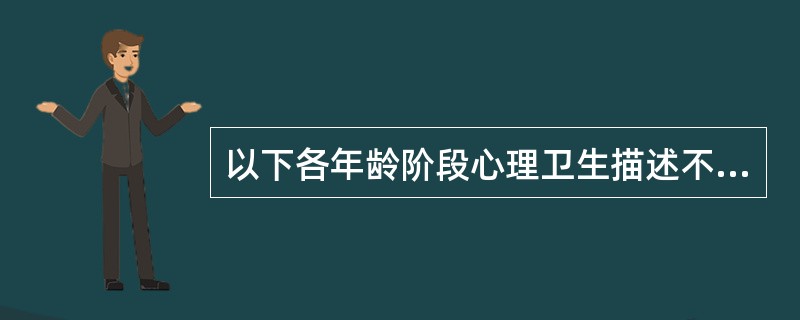 以下各年龄阶段心理卫生描述不...